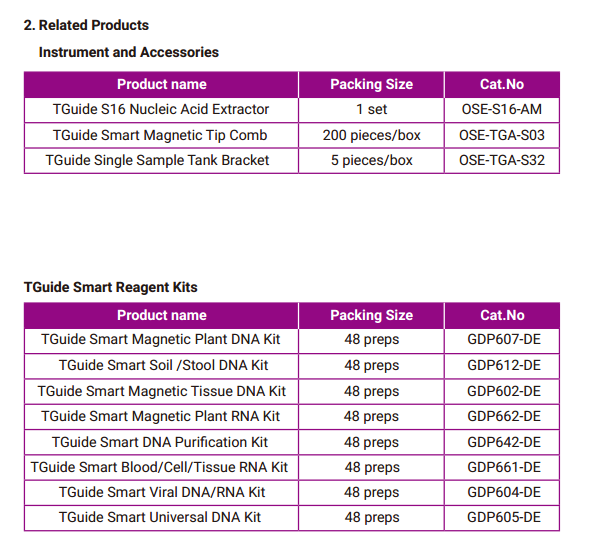 2. Related Products

Instrument and Accessories

| Product name | Packing Size | Cat.No |
|---|---|---|
| TGuide S16 Nucleic Acid Extractor | 1 set | OSE-S16-AM |
| TGuide Smart Magnetic Tip Comb | 200 pieces/box | OSE-TGA-S03 |
| TGuide Single Sample Tank Bracket | 5 pieces/box | OSE-TGA-S32 |

TGuide Smart Reagent Kits

| Product name | Packing Size | Cat.No |
|---|---|---|
| TGuide Smart Magnetic Plant DNA Kit | 48 preps | GDP607-DE |
| TGuide Smart Soil /Stool DNA Kit | 48 preps | GDP612-DE |
| TGuide Smart Magnetic Tissue DNA Kit | 48 preps | GDP602-DE |
| TGuide Smart Magnetic Plant RNA Kit | 48 preps | GDP662-DE |
| TGuide Smart DNA Purification Kit | 48 preps | GDP642-DE |
| TGuide Smart Blood/Cell/Tissue RNA Kit | 48 preps | GDP661-DE |
| TGuide Smart Viral DNA/RNA Kit | 48 preps | GDP604-DE |
| TGuide Smart Universal DNA Kit | 48 preps | GDP605-DE |